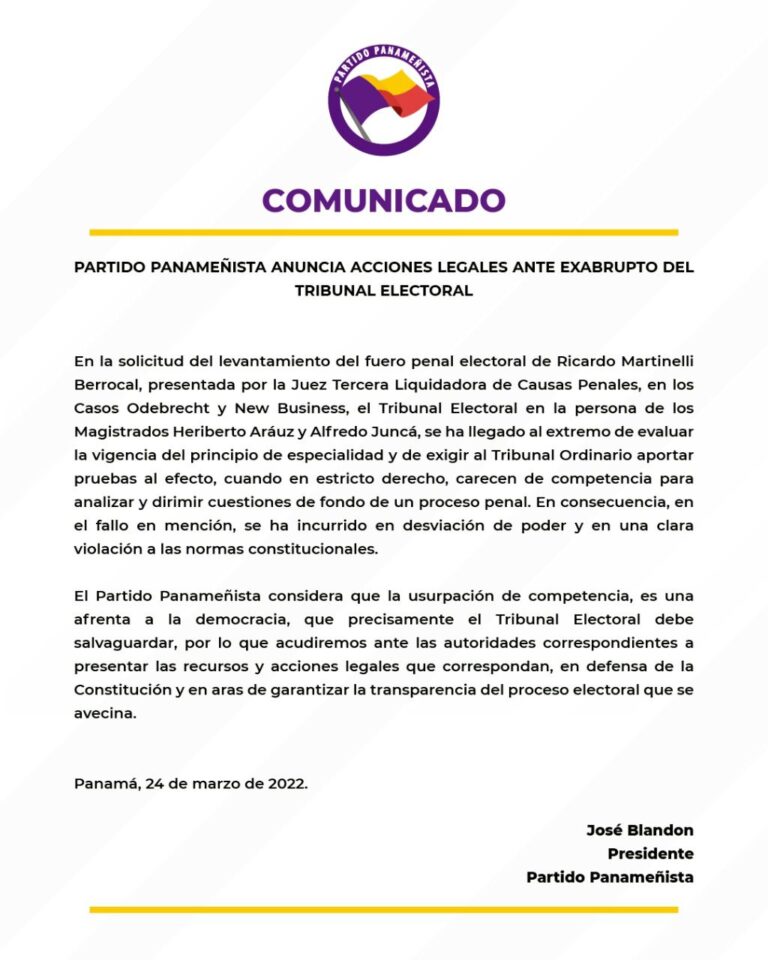 PARTIDO PANAMEÑISTA

COMUNICADO

PARTIDO PANAMEÑISTA ANUNCIA ACCIONES LEGALES ANTE EXABRUPTO DEL TRIBUNAL ELECTORAL

En la solicitud del levantamiento del fuero penal electoral de Ricardo Martinelli Berrocal, presentada por la Juez Tercera Liquidadora de Causas Penales, en los Casos Odebrecht y New Business, el Tribunal Electoral en la persona de los Magistrados Heriberto Aráuz y Alfredo Juncá, se ha llegado al extremo de evaluar la vigencia del principio de especialidad y de exigir al Tribunal Ordinario aportar pruebas al efecto, cuando en estricto derecho, carecen de competencia para analizar y dirimir cuestiones de fondo de un proceso penal. En consecuencia, en el fallo en mención, se ha incurrido en desviación de poder y en una clara violación a las normas constitucionales.

El Partido Panameñista considera que la usurpación de competencia, es una afrenta a la democracia, que precisamente el Tribunal Electoral debe salvaguardar, por lo que acudiremos ante las autoridades correspondientes a presentar las recursos y acciones legales que correspondan, en defensa de la Constitución y en aras de garantizar la transparencia del proceso electoral que se avecina.

Panamá, 24 de marzo de 2022.

José Blandon
Presidente
Partido Panameñista